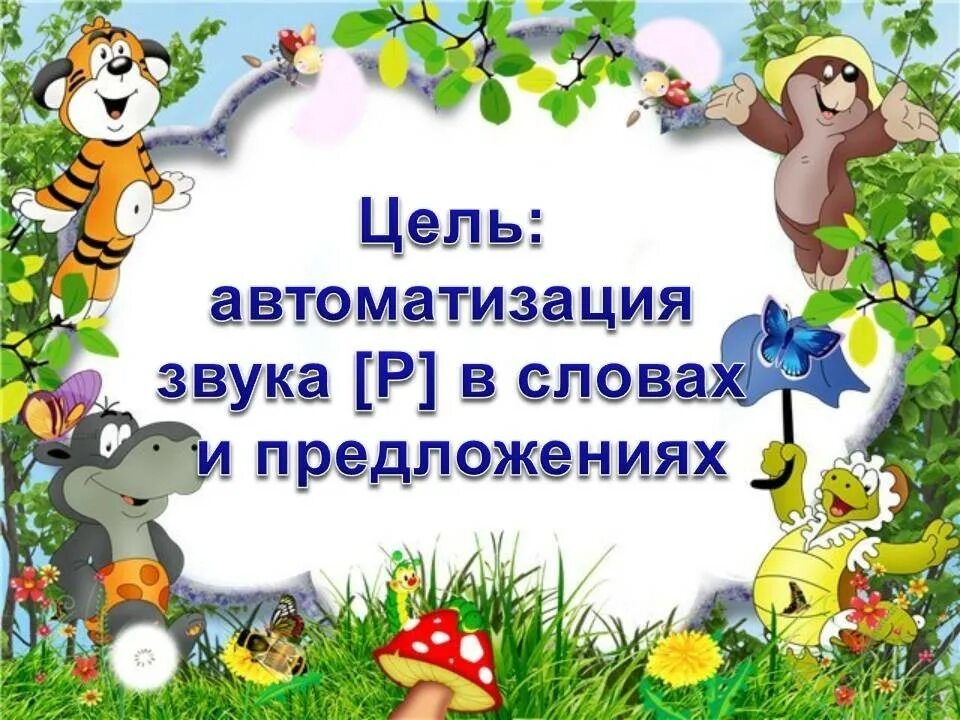 Цель: автоматизация звука [Р] в словах и предложениях